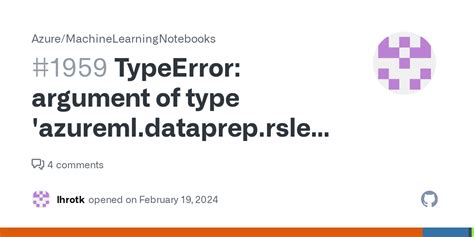 Azure/MachineLearningNotebooks

#1959 TypeError: argument of type 'azureml.dataprep.rsle...

4 comments

lhrotk opened on February 19, 2024